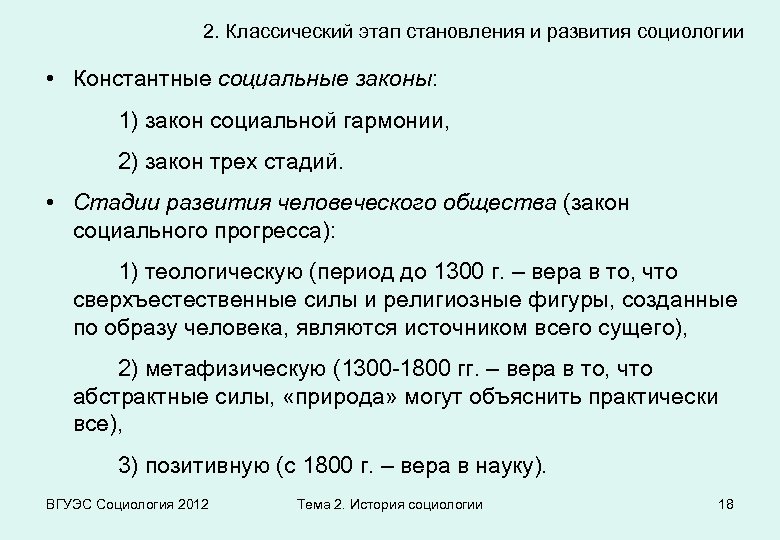 2. Классический этап становления и развития социологии

• Константные социальные законы:

1) закон социальной гармонии,

2) закон трех стадий.

• Стадии развития человеческого общества (закон социального прогресса):

1) теологическую (период до 1300 г. – вера в то, что сверхъестественные силы и религиозные фигуры, созданные по образу человека, являются источником всего сущего),

2) метафизическую (1300-1800 гг. – вера в то, что абстрактные силы, «природа» могут объяснить практически все),

3) позитивную (с 1800 г. – вера в науку).

ВГУЭС Социология 2012

Тема 2. История социологии

18